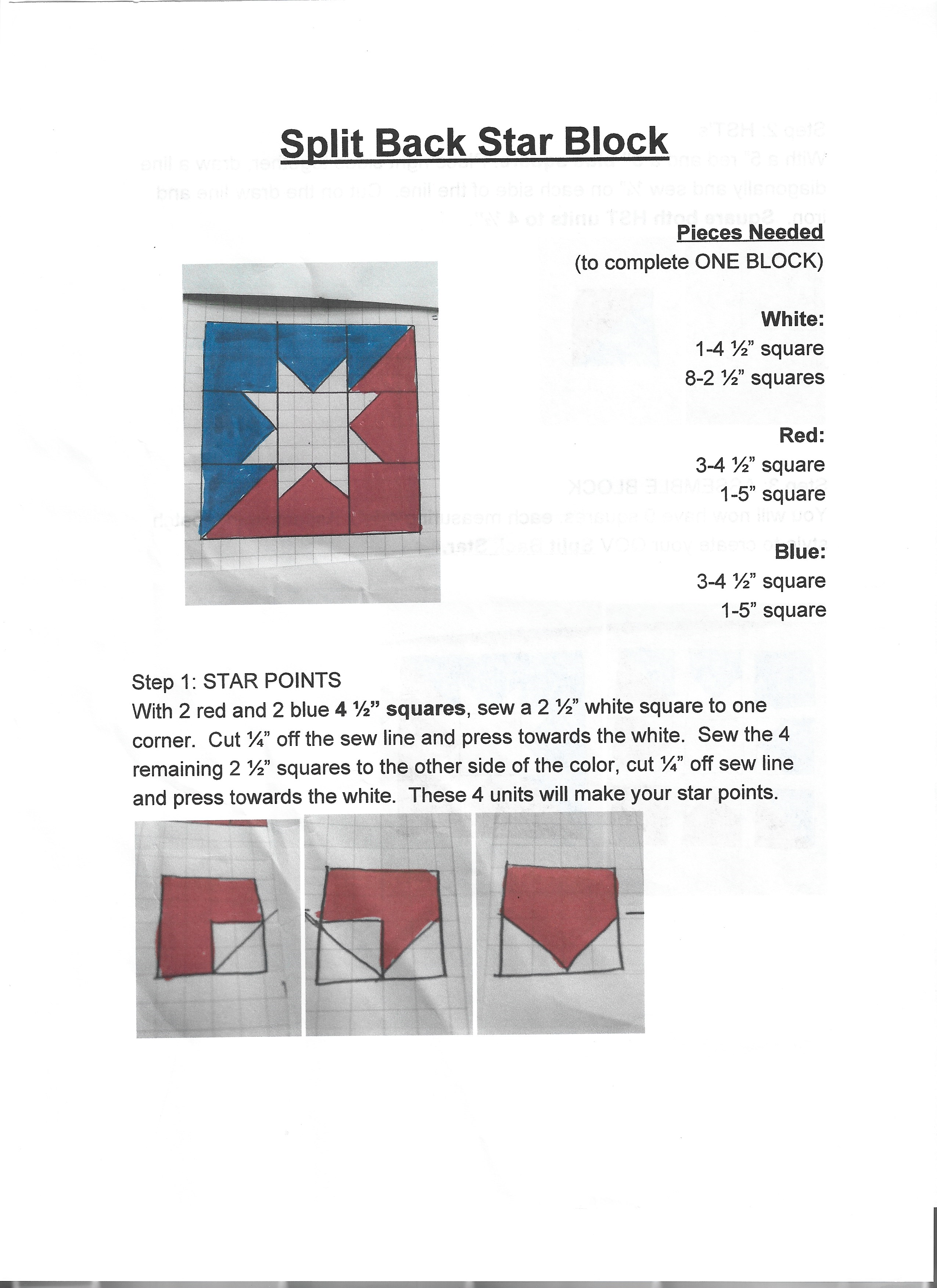 Split Back Star Block

Pieces Needed

(to complete ONE BLOCK)

White:

1-4 ½" square

8-2 ½" squares

Red:

3-4 ½" square

1-5" square

Blue:

3-4 ½" square

1-5" square

Step 1: STAR POINTS

With 2 red and 2 blue 4 ½" squares, sew a 2 ½" white square to one corner. Cut ¼" off the sew line and press towards the white. Sew the 4 remaining 2 ½" squares to the other side of the color, cut ¼" off sew line and press towards the white. These 4 units will make your star points.